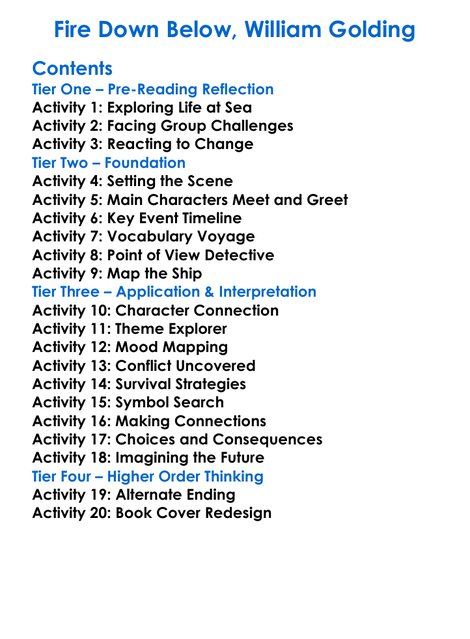 Fire Down Below, William Golding

Contents
Tier One – Pre-Reading Reflection
Activity 1: Exploring Life at Sea
Activity 2: Facing Group Challenges
Activity 3: Reacting to Change
Tier Two – Foundation
Activity 4: Setting the Scene
Activity 5: Main Characters Meet and Greet
Activity 6: Key Event Timeline
Activity 7: Vocabulary Voyage
Activity 8: Point of View Detective
Activity 9: Map the Ship
Tier Three – Application & Interpretation
Activity 10: Character Connection
Activity 11: Theme Explorer
Activity 12: Mood Mapping
Activity 13: Conflict Uncovered
Activity 14: Survival Strategies
Activity 15: Symbol Search
Activity 16: Making Connections
Activity 17: Choices and Consequences
Activity 18: Imagining the Future
Tier Four – Higher Order Thinking
Activity 19: Alternate Ending
Activity 20: Book Cover Redesign